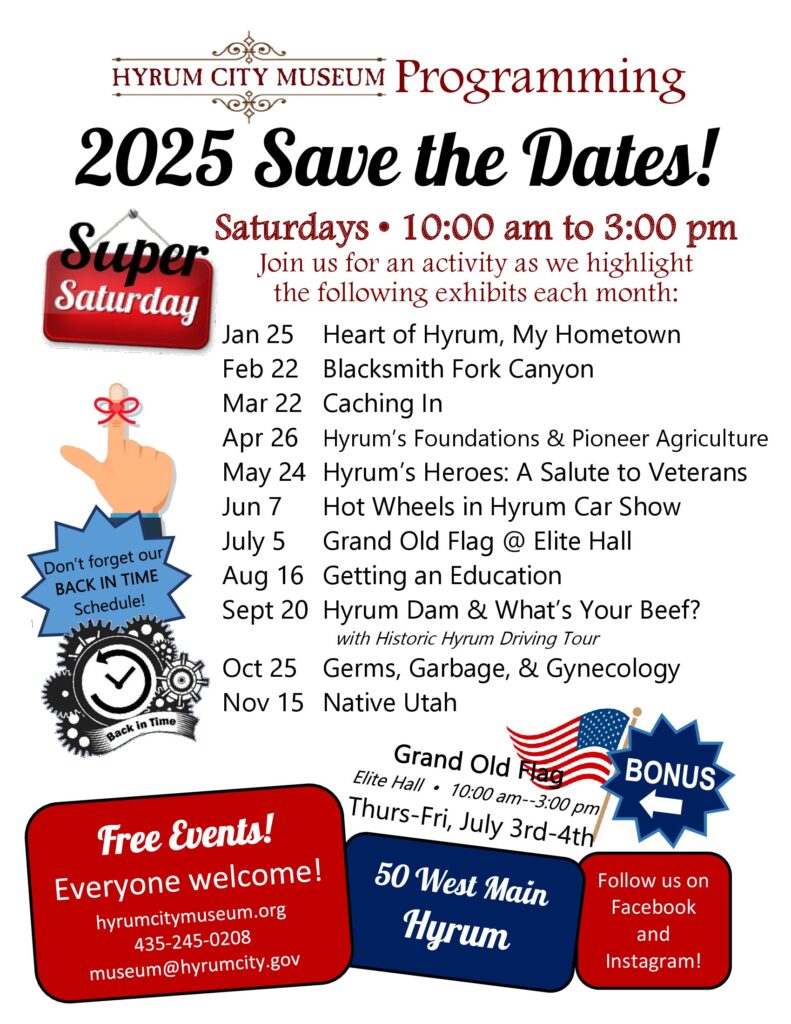 HYRUM CITY MUSEUM Programming

2025 Save the Dates!

Super Saturday

Saturdays • 10:00 am to 3:00 pm

Join us for an activity as we highlight the following exhibits each month:

Jan 25 Heart of Hyrum, My Hometown
Feb 22 Blacksmith Fork Canyon
Mar 22 Caching In
Apr 26 Hyrum's Foundations & Pioneer Agriculture
May 24 Hyrum's Heroes: A Salute to Veterans
Jun 7 Hot Wheels in Hyrum Car Show
July 5 Grand Old Flag @ Elite Hall
Aug 16 Getting an Education
Sept 20 Hyrum Dam & What's Your Beef?
with Historic Hyrum Driving Tour
Oct 25 Germs, Garbage, & Gynecology
Nov 15 Native Utah

Don't forget our BACK IN TIME Schedule!

Back in Time

Grand Old Flag
Elite Hall • 10:00 am--3:00 pm
Thurs-Fri, July 3rd-4th

BONUS

Free Events!
Everyone welcome!
hyrumcitymuseum.org
435-245-0208
museum@hyrumcity.gov

50 West Main
Hyrum

Follow us on Facebook and Instagram!